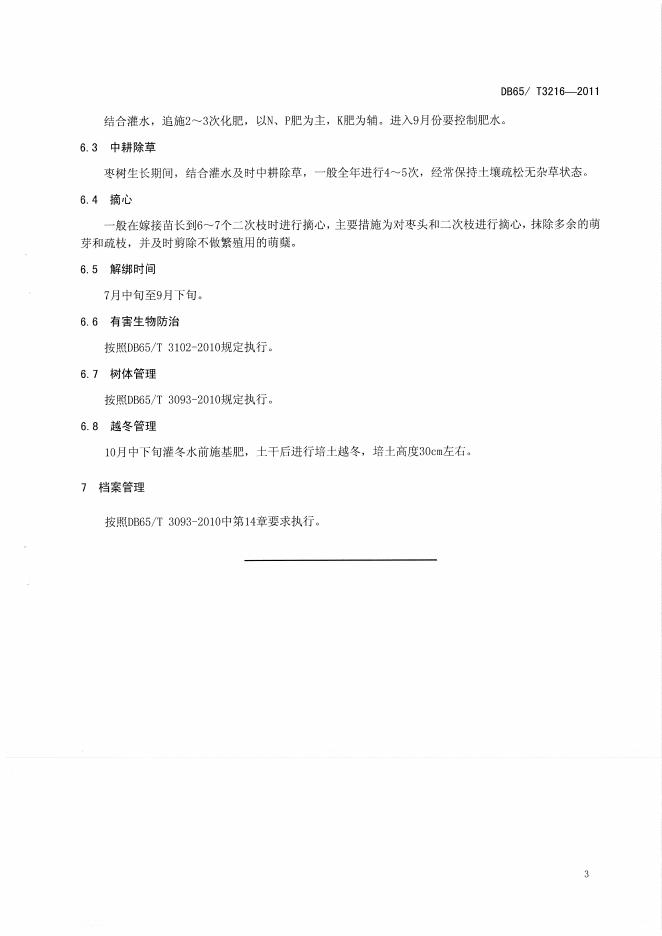 DB65/ T3216—2011

结合灌水，追施2～3次化肥，以N、P肥为主，K肥为辅。进入9月份要控制肥水。

6.3 中耕除草

枣树生长期间，结合灌水及时中耕除草，一般全年进行4～5次，经常保持土壤疏松无杂草状态。

6.4 摘心

一般在嫁接苗长到6～7个二次枝时进行摘心，主要措施为对枣头和二次枝进行摘心，抹除多余的萌芽和疏枝，并及时剪除不做繁殖用的萌蘖。

6.5 解绑时间

7月中旬至9月下旬。

6.6 有害生物防治

按照DB65/T 3102-2010规定执行。

6.7 树体管理

按照DB65/T 3093-2010规定执行。

6.8 越冬管理

10月中下旬灌冬水前施基肥，土干后进行培土越冬，培土高度30cm左右。

7 档案管理

按照DB65/T 3093-2010中第14章要求执行。

3